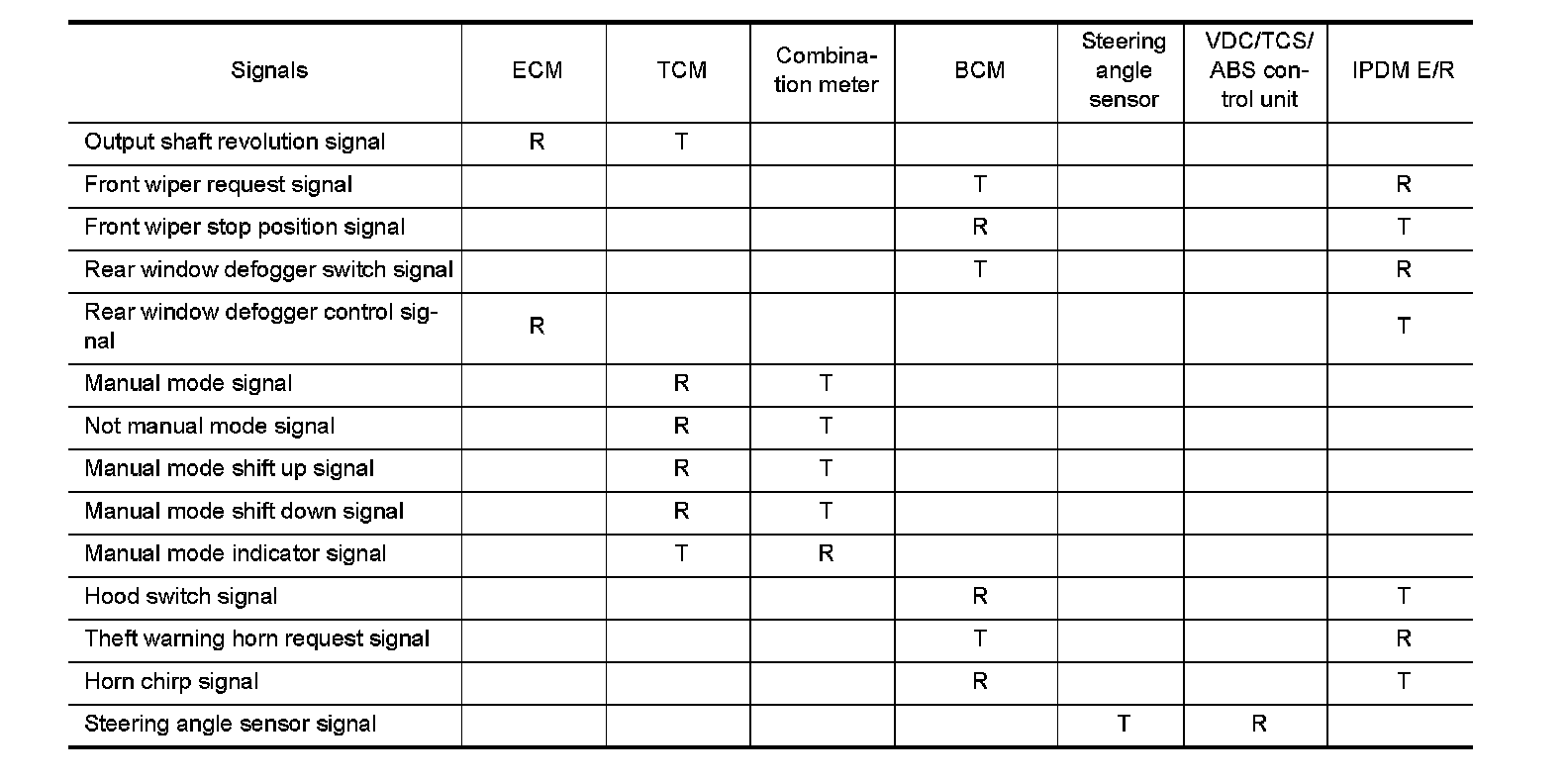 | Signals | ECM | TCM | Combination meter | BCM | Steering angle sensor | VDC/TCS/ ABS control unit | IPDM E/R |
|---|---|---|---|---|---|---|---|
| Output shaft revolution signal | R | T | | | | | |
| Front wiper request signal | | | | T | | | R |
| Front wiper stop position signal | | | | R | | | T |
| Rear window defogger switch signal | | | | T | | | R |
| Rear window defogger control signal | R | | | | | | T |
| Manual mode signal | | R | T | | | | |
| Not manual mode signal | | R | T | | | | |
| Manual mode shift up signal | | R | T | | | | |
| Manual mode shift down signal | | R | T | | | | |
| Manual mode indicator signal | | T | R | | | | |
| Hood switch signal | | | | R | | | T |
| Theft warning horn request signal | | | | T | | | R |
| Horn chirp signal | | | | R | | | T |
| Steering angle sensor signal | | | | | T | R | |